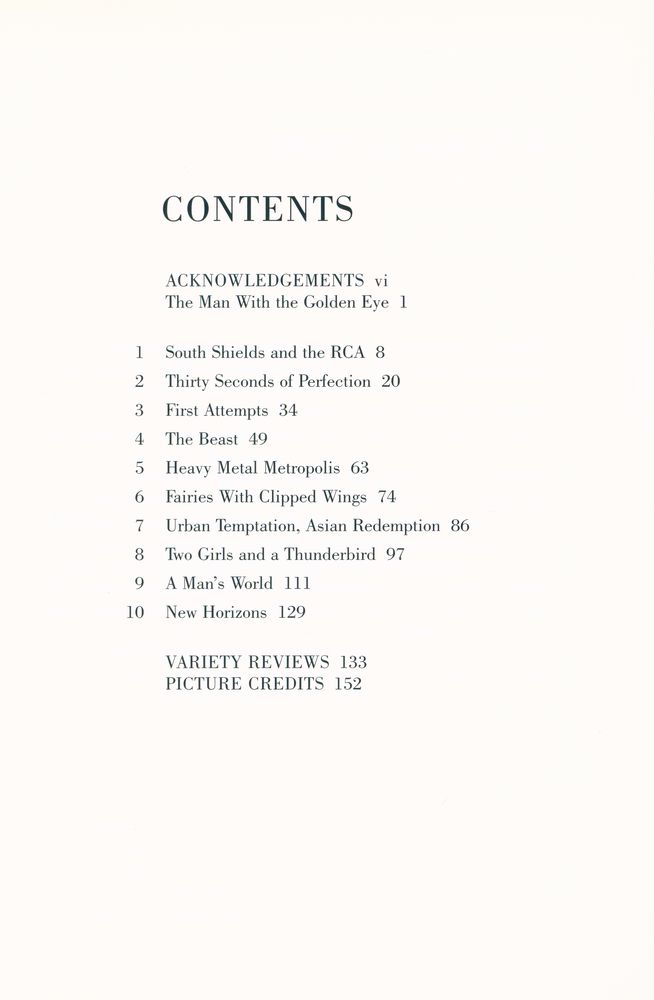 CONTENTS

ACKNOWLEDGEMENTS vi
The Man With the Golden Eye 1

1 South Shields and the RCA 8
2 Thirty Seconds of Perfection 20
3 First Attempts 34
4 The Beast 49
5 Heavy Metal Metropolis 63
6 Fairies With Clipped Wings 74
7 Urban Temptation, Asian Redemption 86
8 Two Girls and a Thunderbird 97
9 A Man's World 111
10 New Horizons 129

VARIETY REVIEWS 133
PICTURE CREDITS 152